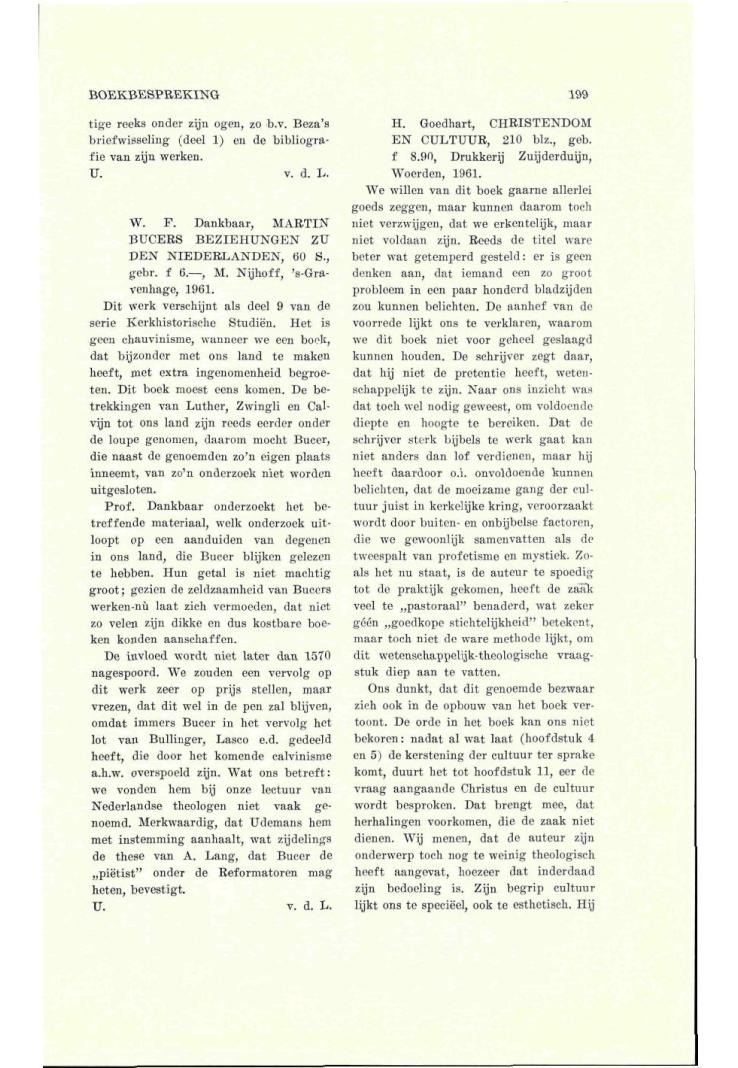 BOEKBESPREKING

199

tige reeks onder zijn ogen, zo b.v. Beza's briefwisseling (deel 1) en de bibliografie van zijn werken.
U. v. d. L.

W. F. Dankbaar, MARTIN BUCERS BEZIEHUNGEN ZU DEN NIEDERLANDEN, 60 S., gebr. f 6.—, M. Nijhoff, 's-Gravenhage, 1961.

Dit werk verschijnt als deel 9 van de serie Kerkhistorische Studiën. Het is geen chauvinisme, wanneer we een boek, dat bijzonder met ons land te maken heeft, met extra ingenomenheid begroeten. Dit boek moest eens komen. De betrekkingen van Luther, Zwingli en Calvijn tot ons land zijn reeds eerder onder de loupe genomen, daarom mocht Bucer, die naast de genoemden zo'n eigen plaats inneemt, van zo'n onderzoek niet worden uitgesloten.

Prof. Dankbaar onderzoekt het betreffende materiaal, welk onderzoek uitloopt op een aanduiden van degenen in ons land, die Bucer blijken gelezen te hebben. Hun getal is niet machtig groot; gezien de zeldzaamheid van Bucers werken-nù laat zich vermoeden, dat niet zo velen zijn dikke en dus kostbare boeken konden aanschaffen.

De invloed wordt niet later dan 1570 nagespoord. We zouden een vervolg op dit werk zeer op prijs stellen, maar vrezen, dat dit wel in de pen zal blijven, omdat immers Bucer in het vervolg het lot van Bullinger, Lasco e.d. gedeeld heeft, die door het komende calvinisme a.h.w. overspoeld zijn. Wat ons betreft: we vonden hem bij onze lectuur van Nederlandse theologen niet vaak genoemd. Merkwaardig, dat Udemans hem met instemming aanhaalt, wat zijdelings de these van A. Lang, dat Bucer de „piëtist" onder de Reformatoren mag heten, bevestigt.
U. v. d. L.

H. Goedhart, CHRISTENDOM EN CULTUUR, 210 blz., geb. f 8.90, Drukkerij Zuijderduijn, Woerden, 1961.

We willen van dit boek gaarne allerlei goeds zeggen, maar kunnen daarom toch niet verzwijgen, dat we erkentelijk, maar niet voldaan zijn. Reeds de titel ware beter wat getemperd gesteld: er is geen denken aan, dat iemand een zo groot probleem in een paar honderd bladzijden zou kunnen belichten. De aanhef van de voorrede lijkt ons te verklaren, waarom we dit boek niet voor geheel geslaagd kunnen houden. De schrijver zegt daar, dat hij niet de pretentie heeft, wetenschappelijk te zijn. Naar ons inzicht was dat toch wel nodig geweest, om voldoende diepte en hoogte te bereiken. Dat de schrijver sterk bijbels te werk gaat kan niet anders dan lof verdienen, maar hij heeft daardoor o.i. onvoldoende kunnen belichten, dat de moeizame gang der cultuur juist in kerkelijke kring, veroorzaakt wordt door buiten- en onbijbelse factoren, die we gewoonlijk samenvatten als de tweespalt van profetisme en mystiek. Zoals het nu staat, is de auteur te spoedig tot de praktijk gekomen, heeft de zaak veel te „pastoraal" benaderd, wat zeker géén „goedkope stichtelijkheid" betekent, maar toch niet de ware methode lijkt, om dit wetenschappelijk-theologische vraagstuk diep aan te vatten.

Ons dunkt, dat dit genoemde bezwaar zich ook in de opbouw van het boek vertoont. De orde in het boek kan ons niet bekoren: nadat al wat laat (hoofdstuk 4 en 5) de kerstening der cultuur ter sprake komt, duurt het tot hoofdstuk 11, eer de vraag aangaande Christus en de cultuur wordt besproken. Dat brengt mee, dat herhalingen voorkomen, die de zaak niet dienen. Wij menen, dat de auteur zijn onderwerp toch nog te weinig theologisch heeft aangevat, hoezeer dat inderdaad zijn bedoeling is. Zijn begrip cultuur lijkt ons te speciëel, ook te esthetisch. Hij